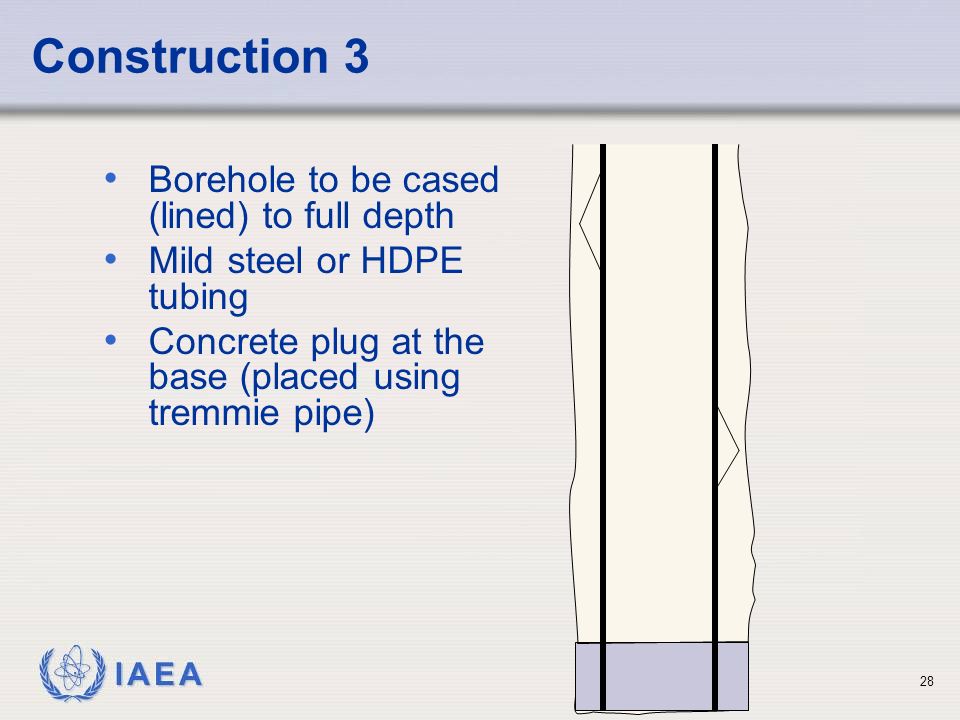 Construction 3

• Borehole to be cased (lined) to full depth
• Mild steel or HDPE tubing
• Concrete plug at the base (placed using tremmie pipe)

IAEA

28